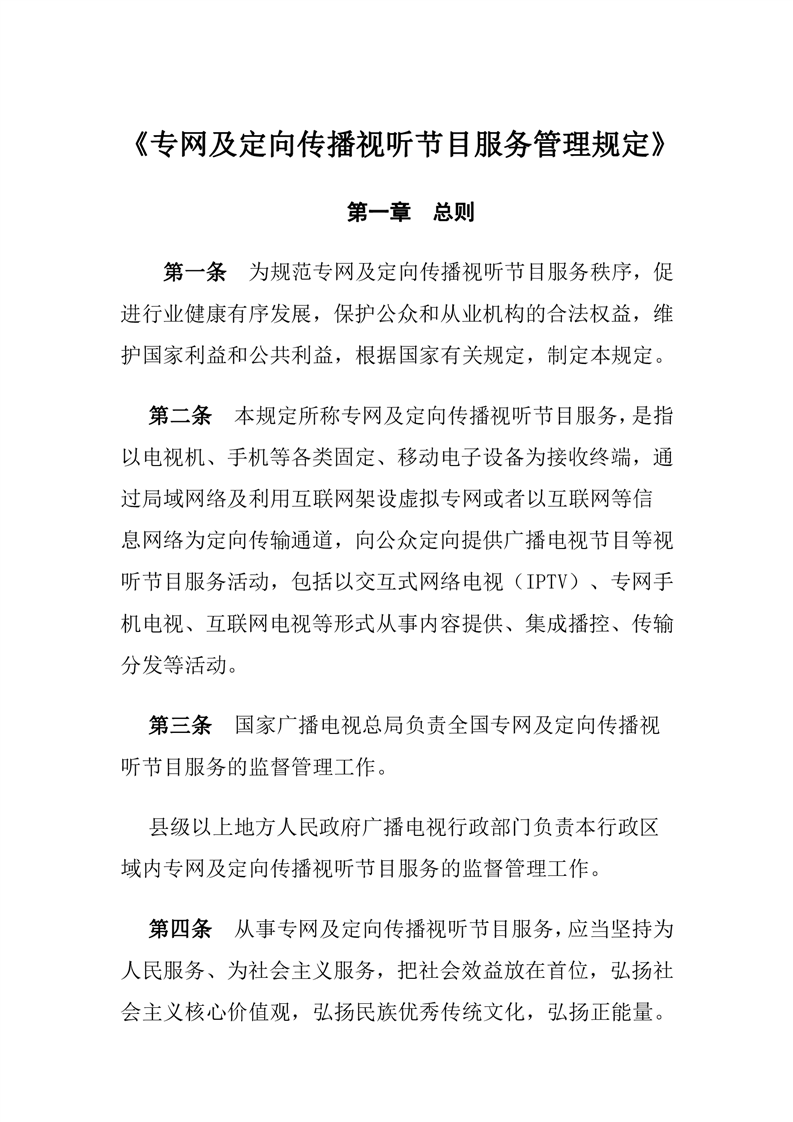 《专网及定向传播视听节目服务管理规定》

第一章　总则

第一条　为规范专网及定向传播视听节目服务秩序，促进行业健康有序发展，保护公众和从业机构的合法权益，维护国家利益和公共利益，根据国家有关规定，制定本规定。

第二条　本规定所称专网及定向传播视听节目服务，是指以电视机、手机等各类固定、移动电子设备为接收终端，通过局域网络及利用互联网架设虚拟专网或者以互联网等信息网络为定向传输通道，向公众定向提供广播电视节目等视听节目服务活动，包括以交互式网络电视（IPTV）、专网手机电视、互联网电视等形式从事内容提供、集成播控、传输分发等活动。

第三条　国家广播电视总局负责全国专网及定向传播视听节目服务的监督管理工作。

县级以上地方人民政府广播电视行政部门负责本行政区域内专网及定向传播视听节目服务的监督管理工作。

第四条　从事专网及定向传播视听节目服务，应当坚持为人民服务、为社会主义服务，把社会效益放在首位，弘扬社会主义核心价值观，弘扬民族优秀传统文化，弘扬正能量。